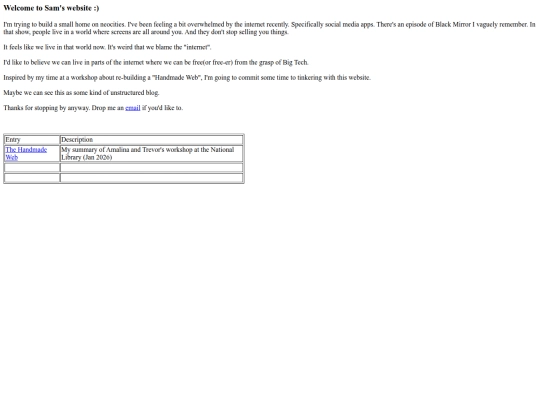 Welcome to Sam's website :)

I'm trying to build a small home on neocities. I've been feeling a bit overwhelmed by the internet recently. Specifically social media apps. There's an episode of Black Mirror I vaguely remember. In that show, people live in a world where screens are all around you. And they don't stop selling you things.

It feels like we live in that world now. It's weird that we blame the "internet".

I'd like to believe we can live in parts of the internet where we can be free(or free-er) from the grasp of Big Tech.

Inspired by my time at a workshop about re-building a "Handmade Web", I'm going to commit some time to tinkering with this website.

Maybe we can see this as some kind of unstructured blog.

Thanks for stopping by anyway. Drop me an email if you'd like to.

| Entry | Description |
|---|---|
| The Handmade Web | My summary of Amalina and Trevor's workshop at the National Library (Jan 2026) |
| | |
| | |